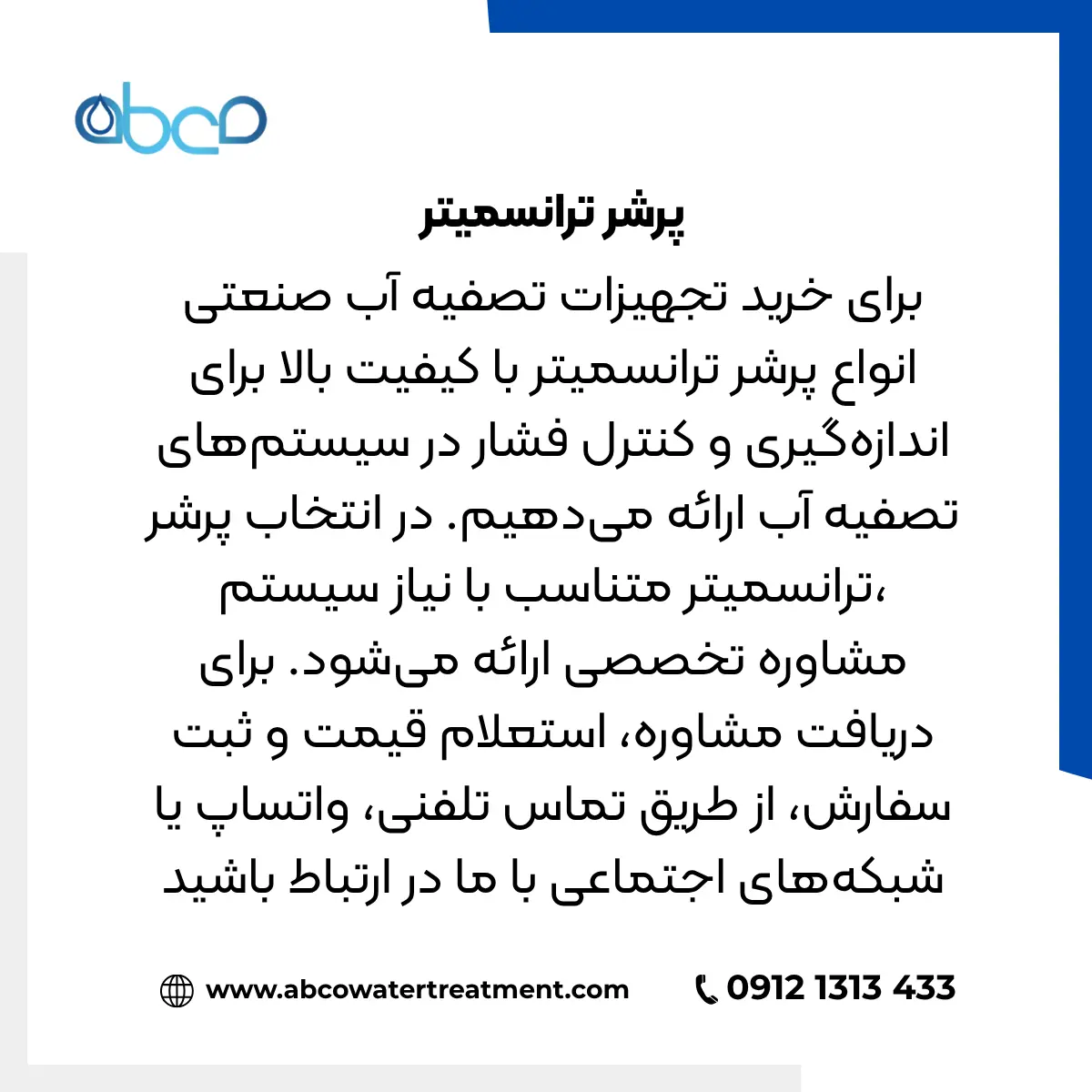 abco

پرشر ترانسمیتر

برای خرید تجهیزات تصفیه آب صنعتی انواع پرشر ترانسمیتر با کیفیت بالا برای اندازه‌گیری و کنترل فشار در سیستم‌های تصفیه آب ارائه می‌دهیم. در انتخاب پرشر ترانسمیتر متناسب با نیاز سیستم، مشاوره تخصصی ارائه می‌شود. برای دریافت مشاوره، استعلام قیمت و ثبت سفارش، از طریق تماس تلفنی، واتساپ یا شبکه‌های اجتماعی با ما در ارتباط باشید

www.abcowatertreatment.com

0912 1313 433